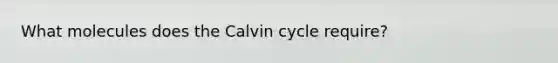 What molecules does the Calvin cycle require?